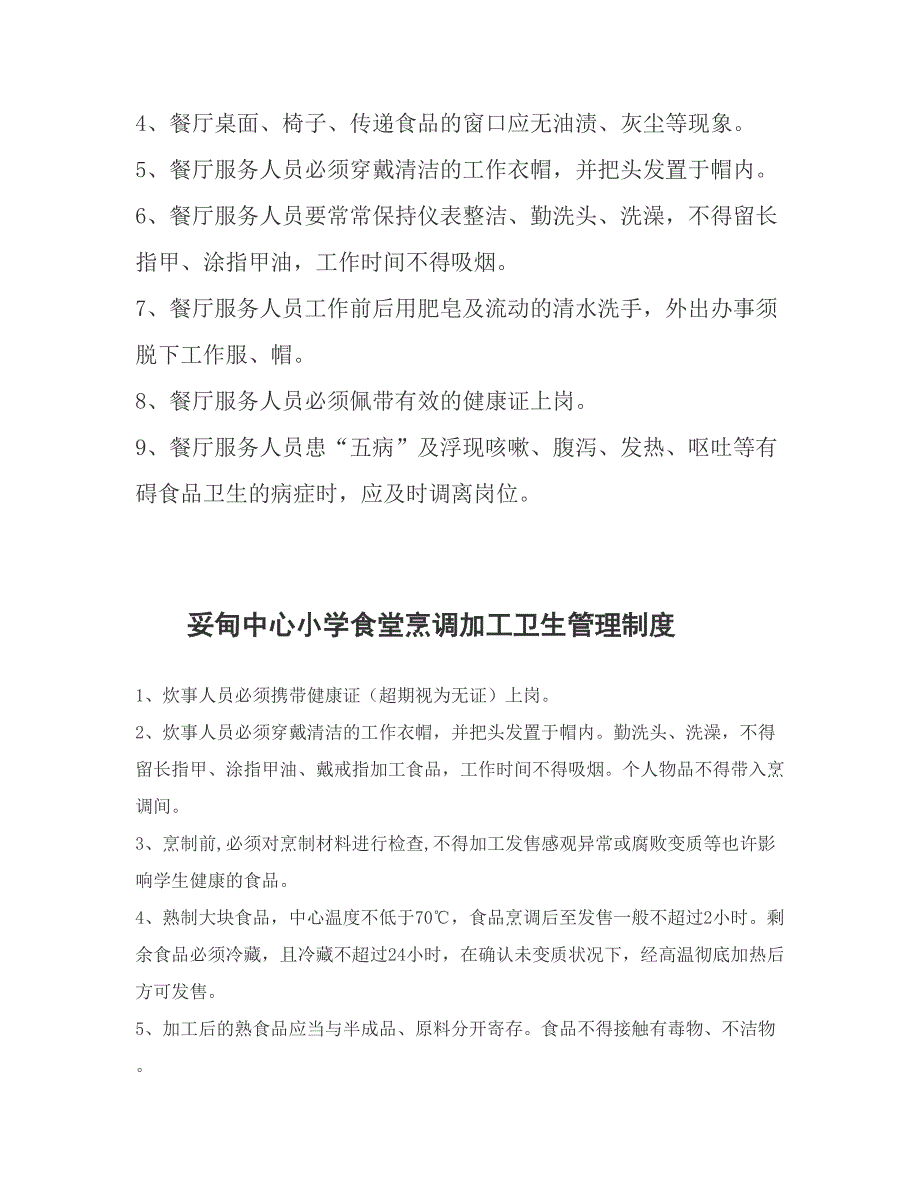 4、餐厅桌面、椅子、传递食品的窗口应无油渍、灰尘等现象。

5、餐厅服务人员必须穿戴清洁的工作衣帽，并把头发置于帽内。

6、餐厅服务人员要常常保持仪表整洁、勤洗头、洗澡，不得留长指甲、涂指甲油，工作时间不得吸烟。

7、餐厅服务人员工作前后用肥皂及流动的清水洗手，外出办事须脱下工作服、帽。

8、餐厅服务人员必须佩带有效的健康证上岗。

9、餐厅服务人员患“五病”及浮现咳嗽、腹泻、发热、呕吐等有碍食品卫生的病症时，应及时调离岗位。

妥甸中心小学食堂烹调加工卫生管理制度

1、炊事人员必须携带健康证（超期视为无证）上岗。

2、炊事人员必须穿戴清洁的工作衣帽，并把头发置于帽内。勤洗头、洗澡，不得留长指甲、涂指甲油、戴戒指加工食品，工作时间不得吸烟。个人物品不得带入烹调间。

3、烹制前,必须对烹制材料进行检查,不得加工发售感观异常或腐败变质等也许影响学生健康的食品。

4、熟制大块食品，中心温度不低于70℃，食品烹调后至发售一般不超过2小时。剩余食品必须冷藏，且冷藏不超过24小时，在确认未变质状况下，经高温彻底加热后方可发售。

5、加工后的熟食品应当与半成品、原料分开寄存。食品不得接触有毒物、不洁物。